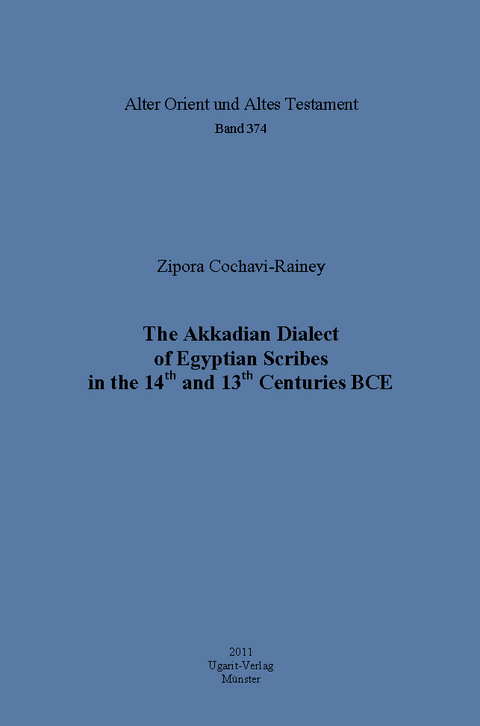 Alter Orient und Altes Testament
Band 374

Zipora Cochavi-Rainey

The Akkadian Dialect of Egyptian Scribes in the 14$^{th}$ and 13$^{th}$ Centuries BCE

2011
Ugarit-Verlag
Münster